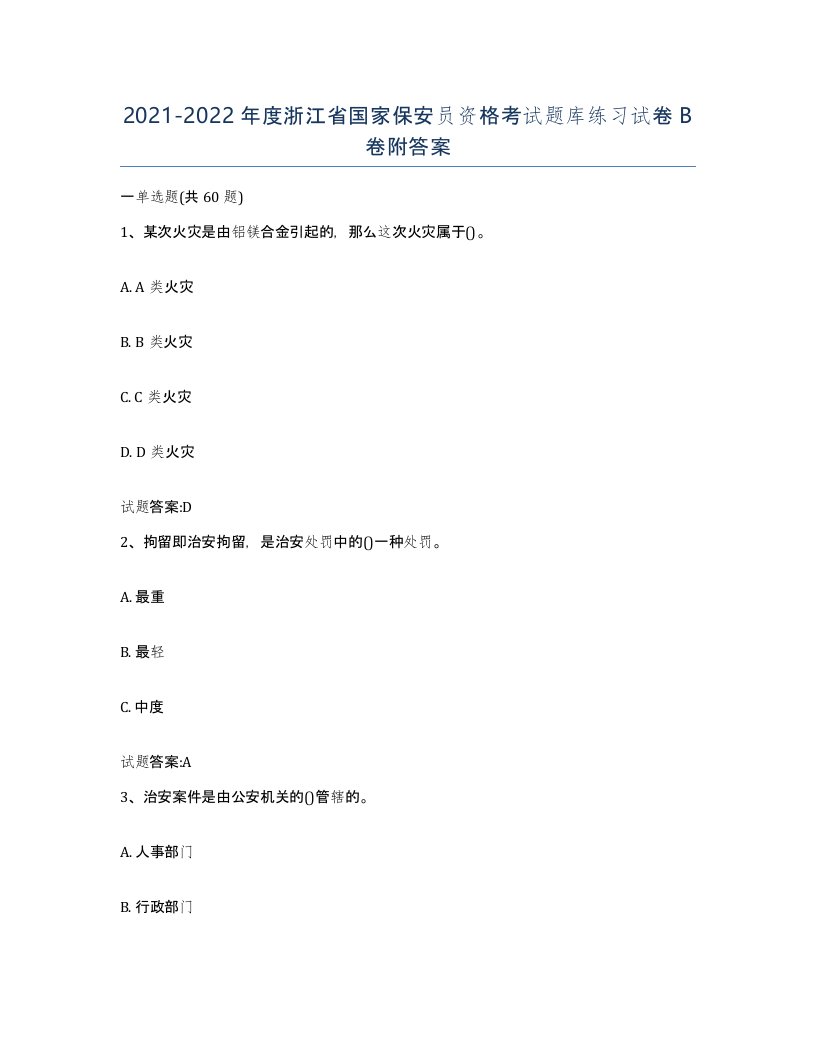 2021-2022年度浙江省国家保安员资格考试题库练习试卷B卷附答案

一单选题(共60题)

1、某次火灾是由铝镁合金引起的，那么这次火灾属于()。

A. A类火灾

B. B类火灾

C. C类火灾

D. D类火灾

试题答案:D

2、拘留即治安拘留，是治安处罚中的()一种处罚。

A. 最重

B. 最轻

C. 中度

试题答案:A

3、治安案件是由公安机关的()管辖的。

A. 人事部门

B. 行政部门